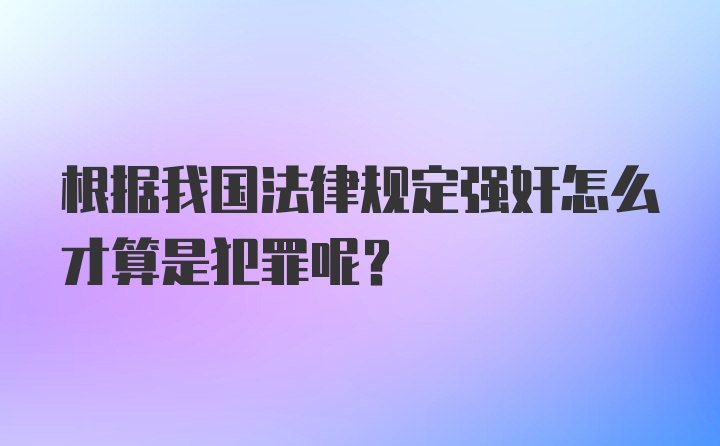 根据我国法律规定强奸怎么才算是犯罪呢？